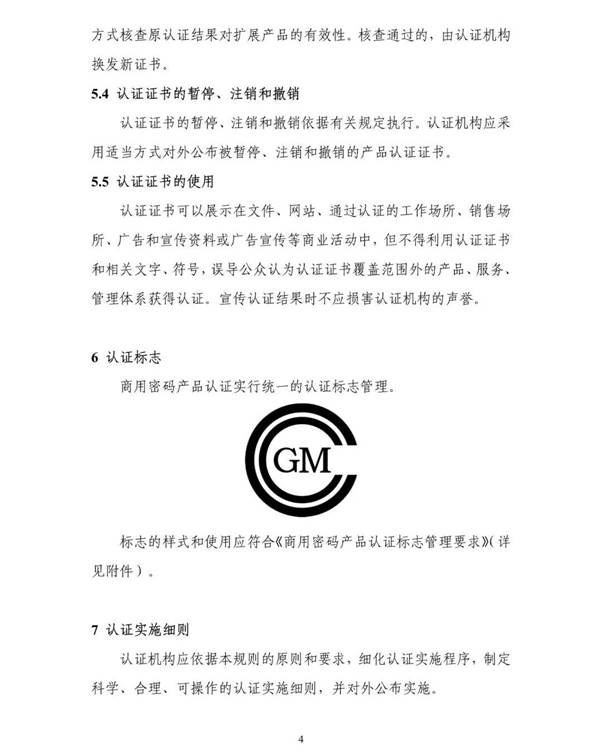 方式核查原认证结果对扩展产品的有效性。核查通过的，由认证机构换发新证书。

5.4 认证证书的暂停、注销和撤销

认证证书的暂停、注销和撤销依据有关规定执行。认证机构应采用适当方式对外公布被暂停、注销和撤销的产品认证证书。

5.5 认证证书的使用

认证证书可以展示在文件、网站、通过认证的工作场所、销售场所、广告和宣传资料或广告宣传等商业活动中，但不得利用认证证书和相关文字、符号，误导公众认为认证证书覆盖范围外的产品、服务、管理体系获得认证。宣传认证结果时不应损害认证机构的声誉。

6 认证标志

商用密码产品认证实行统一的认证标志管理。

GM

标志的样式和使用应符合《商用密码产品认证标志管理要求》(详见附件)。

7 认证实施细则

认证机构应依据本规则的原则和要求，细化认证实施程序，制定科学、合理、可操作的认证实施细则，并对外公布实施。

4